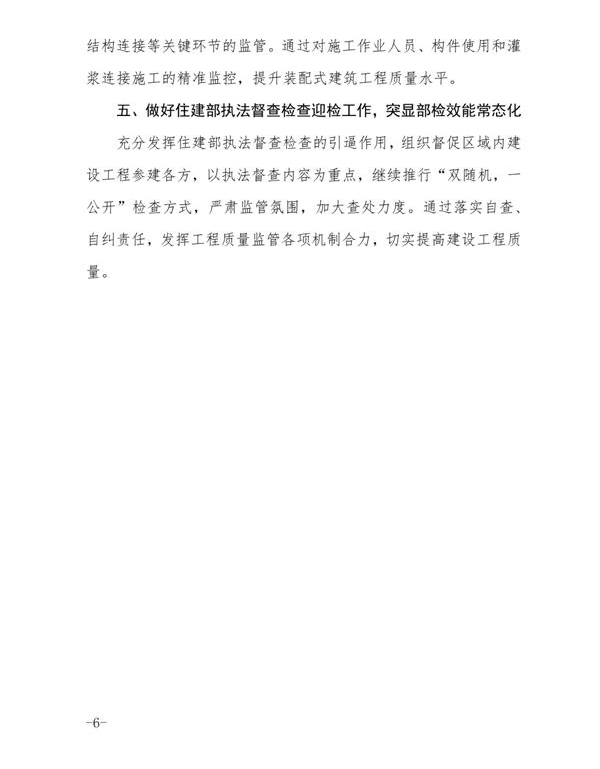 结构连接等关键环节的监管。通过对施工作业人员、构件使用和灌浆连接施工的精准监控，提升装配式建筑工程质量水平。

五、做好住建部执法督查检查迎检工作，突显部检效能常态化

充分发挥住建部执法督查检查的引逼作用，组织督促区域内建设工程参建各方，以执法督查内容为重点，继续推行“双随机，一公开”检查方式，严肃监管氛围，加大查处力度。通过落实自查、自纠责任，发挥工程质量监管各项机制合力，切实提高建设工程质量。

-6-